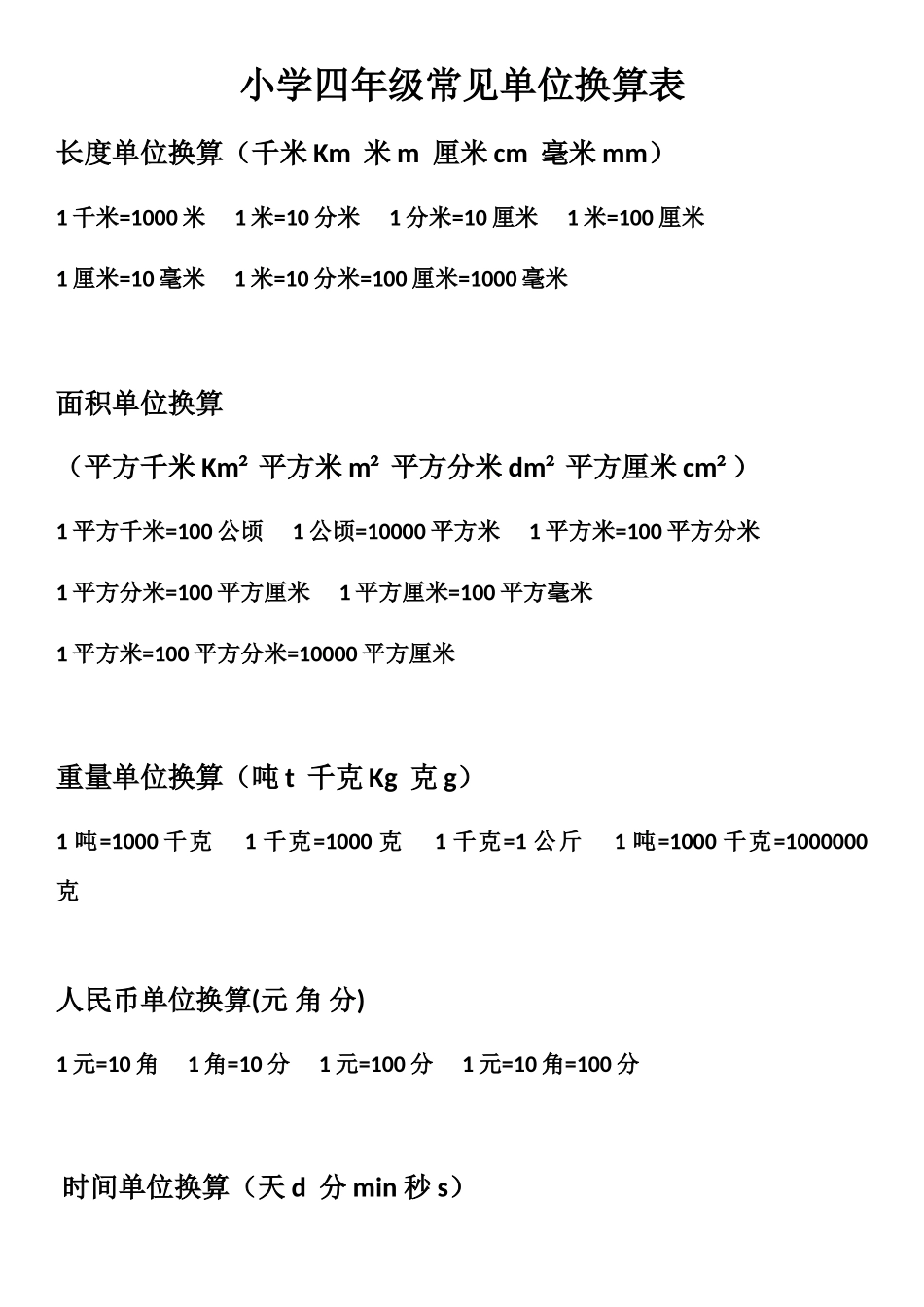 小学四年级常见单位换算表

长度单位换算（千米Km 米m 厘米cm 毫米mm）

1千米=1000米 1米=10分米 1分米=10厘米 1米=100厘米

1厘米=10毫米 1米=10分米=100厘米=1000毫米

面积单位换算

（平方千米$Km^2$ 平方米$m^2$ 平方分米$dm^2$ 平方厘米$cm^2$）

1平方千米=100公顷 1公顷=10000平方米 1平方米=100平方分米

1平方分米=100平方厘米 1平方厘米=100平方毫米

1平方米=100平方分米=10000平方厘米

重量单位换算（吨t 千克Kg 克g）

1吨=1000千克 1千克=1000克 1千克=1公斤 1吨=1000千克=1000000克

人民币单位换算(元 角 分)

1元=10角 1角=10分 1元=100分 1元=10角=100分

时间单位换算（天d 分min 秒s）